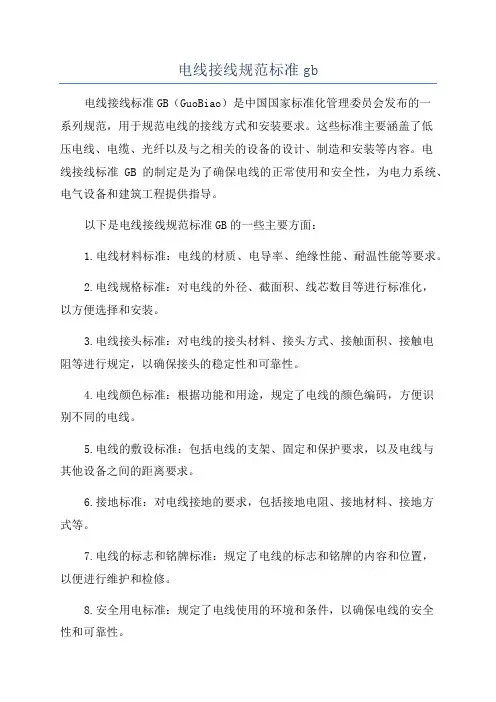 电线接线规范标准 gb

电线接线标准 GB（GuoBiao）是中国国家标准化管理委员会发布的一系列规范，用于规范电线的接线方式和安装要求。这些标准主要涵盖了低压电线、电缆、光纤以及与之相关的设备的设计、制造和安装等内容。电线接线标准 GB 的制定是为了确保电线的正常使用和安全性，为电力系统、电气设备和建筑工程提供指导。

以下是电线接线规范标准 GB 的一些主要方面：

1.电线材料标准：电线的材质、电导率、绝缘性能、耐温性能等要求。

2.电线规格标准：对电线的外径、截面积、线芯数目等进行标准化，以方便选择和安装。

3.电线接头标准：对电线的接头材料、接头方式、接触面积、接触电阻等进行规定，以确保接头的稳定性和可靠性。

4.电线颜色标准：根据功能和用途，规定了电线的颜色编码，方便识别不同的电线。

5.电线的敷设标准：包括电线的支架、固定和保护要求，以及电线与其他设备之间的距离要求。

6.接地标准：对电线接地的要求，包括接地电阻、接地材料、接地方式等。

7.电线的标志和铭牌标准：规定了电线的标志和铭牌的内容和位置，以便进行维护和检修。

8.安全用电标准：规定了电线使用的环境和条件，以确保电线的安全性和可靠性。